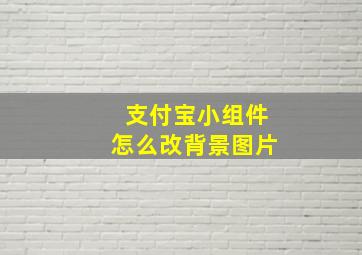 支付宝小组件
怎么改背景图片